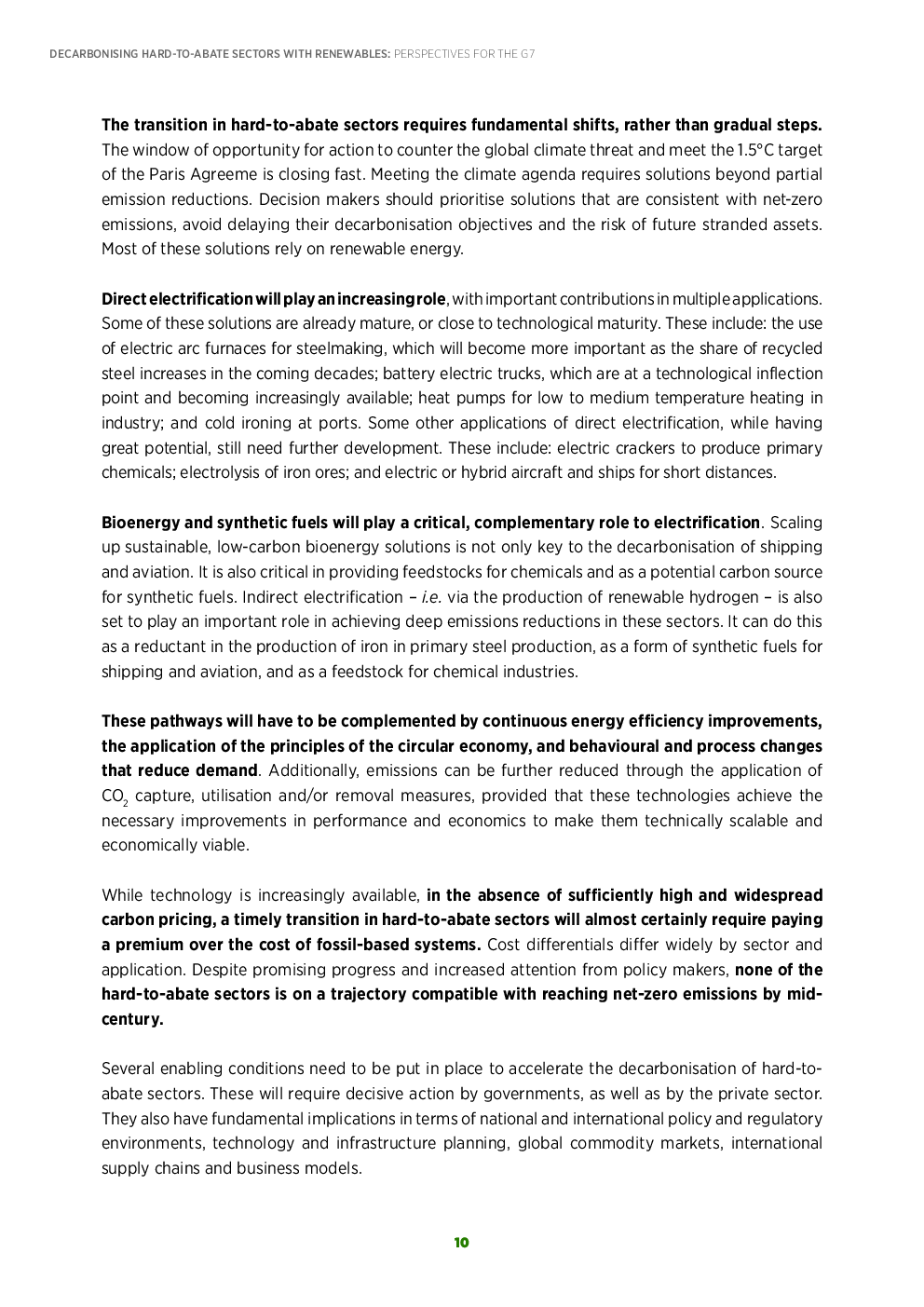 DECARBONISING HARD-TO-ABATE SECTORS WITH RENEWABLES: PERSPECTIVES FOR THE G7

The transition in hard-to-abate sectors requires fundamental shifts, rather than gradual steps. The window of opportunity for action to counter the global climate threat and meet the 1.5°C target of the Paris Agreeme is closing fast. Meeting the climate agenda requires solutions beyond partial emission reductions. Decision makers should prioritise solutions that are consistent with net-zero emissions, avoid delaying their decarbonisation objectives and the risk of future stranded assets. Most of these solutions rely on renewable energy.

Direct electrification will play an increasing role, with important contributions in multiple applications. Some of these solutions are already mature, or close to technological maturity. These include: the use of electric arc furnaces for steelmaking, which will become more important as the share of recycled steel increases in the coming decades; battery electric trucks, which are at a technological inflection point and becoming increasingly available; heat pumps for low to medium temperature heating in industry; and cold ironing at ports. Some other applications of direct electrification, while having great potential, still need further development. These include: electric crackers to produce primary chemicals; electrolysis of iron ores; and electric or hybrid aircraft and ships for short distances.

Bioenergy and synthetic fuels will play a critical, complementary role to electrification. Scaling up sustainable, low-carbon bioenergy solutions is not only key to the decarbonisation of shipping and aviation. It is also critical in providing feedstocks for chemicals and as a potential carbon source for synthetic fuels. Indirect electrification – i.e. via the production of renewable hydrogen – is also set to play an important role in achieving deep emissions reductions in these sectors. It can do this as a reductant in the production of iron in primary steel production, as a form of synthetic fuels for shipping and aviation, and as a feedstock for chemical industries.

These pathways will have to be complemented by continuous energy efficiency improvements, the application of the principles of the circular economy, and behavioural and process changes that reduce demand. Additionally, emissions can be further reduced through the application of $CO_2$ capture, utilisation and/or removal measures, provided that these technologies achieve the necessary improvements in performance and economics to make them technically scalable and economically viable.

While technology is increasingly available, in the absence of sufficiently high and widespread carbon pricing, a timely transition in hard-to-abate sectors will almost certainly require paying a premium over the cost of fossil-based systems. Cost differentials differ widely by sector and application. Despite promising progress and increased attention from policy makers, none of the hard-to-abate sectors is on a trajectory compatible with reaching net-zero emissions by mid-century.

Several enabling conditions need to be put in place to accelerate the decarbonisation of hard-to-abate sectors. These will require decisive action by governments, as well as by the private sector. They also have fundamental implications in terms of national and international policy and regulatory environments, technology and infrastructure planning, global commodity markets, international supply chains and business models.

10